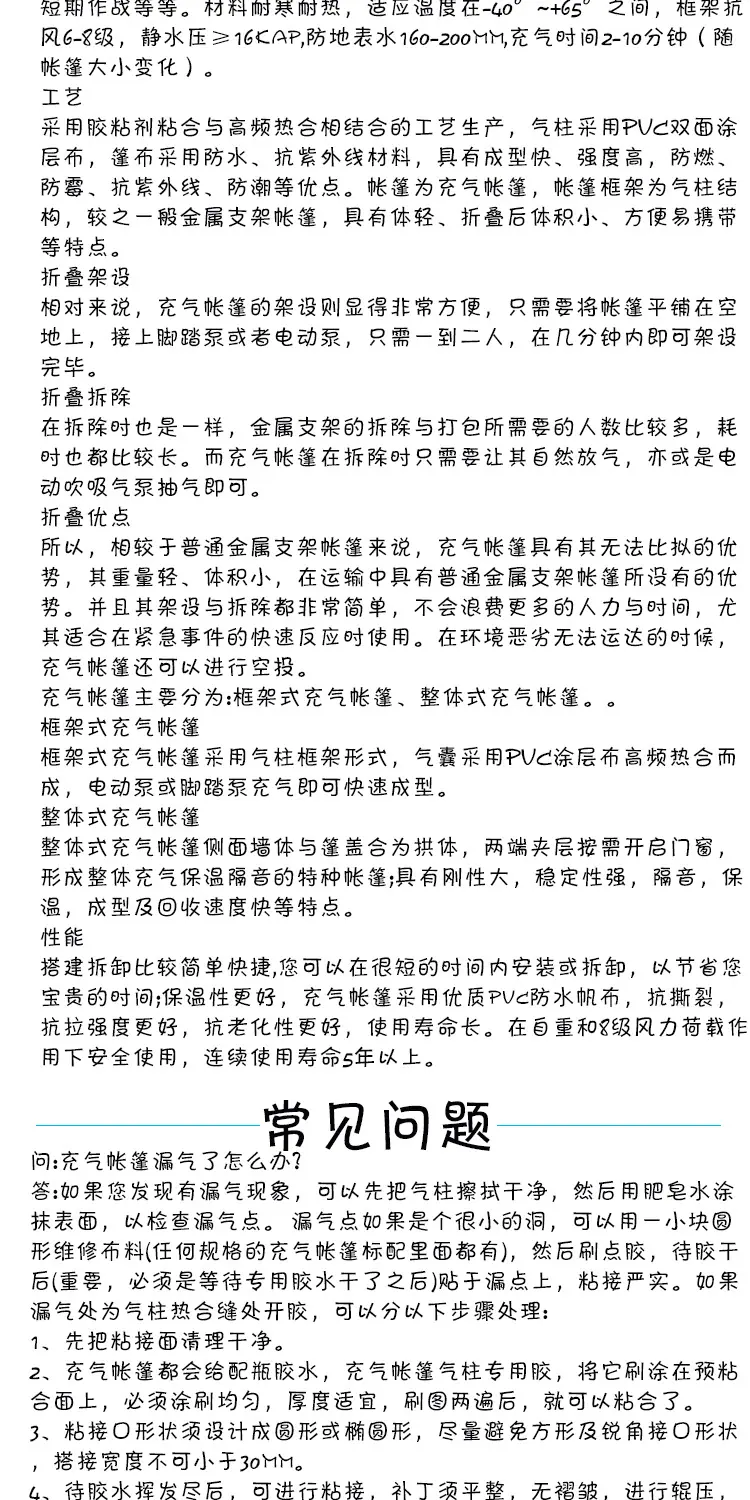 短期作战等等。材料耐寒耐热，适应温度在-40°~+65°之间，框架抗风6-8级，静水压≥16KAP,防地表水160-200MM,充气时间2-10分钟（随帐篷大小变化）。
工艺
采用胶粘剂粘合与高频热合相结合的工艺生产，气柱采用PVC双面涂层布，篷布采用防水、抗紫外线材料，具有成型快、强度高，防燃、防霉、抗紫外线、防潮等优点。帐篷为充气帐篷，帐篷框架为气柱结构，较之一般金属支架帐篷，具有体轻、折叠后体积小、方便易携带等特点。
折叠架设
相对来说，充气帐篷的架设则显得非常方便，只需要将帐篷平铺在空地上，接上脚踏泵或者电动泵，只需一到二人，在几分钟内即可架设完毕。
折叠拆除
在拆除时也是一样，金属支架的拆除与打包所需要的人数比较多，耗时也都比较长。而充气帐篷在拆除时只需要让其自然放气，亦或是电动吹吸气泵抽气即可。
折叠优点
所以，相较于普通金属支架帐篷来说，充气帐篷具有其无法比拟的优势，其重量轻、体积小，在运输中具有普通金属支架帐篷所没有的优势。并且其架设与拆除都非常简单，不会浪费更多的人力与时间，尤其适合在紧急事件的快速反应时使用。在环境恶劣无法运达的时候，充气帐篷还可以进行空投。
充气帐篷主要分为:框架式充气帐篷、整体式充气帐篷。。
框架式充气帐篷
框架式充气帐篷采用气柱框架形式，气囊采用PVC涂层布高频热合而成，电动泵或脚踏泵充气即可快速成型。
整体式充气帐篷
整体式充气帐篷侧面墙体与篷盖合为拱体，两端夹层按需开启门窗，形成整体充气保温隔音的特种帐篷;具有刚性大，稳定性强，隔音，保温，成型及回收速度快等特点。
性能
搭建拆卸比较简单快捷,您可以在很短的时间内安装或拆卸，以节省您宝贵的时间;保温性更好，充气帐篷采用优质PVC防水帆布，抗撕裂，抗拉强度更好，抗老化性更好，使用寿命长。在自重和8级风力荷载作用下安全使用，连续使用寿命5年以上。

常见问题
问:充气帐篷漏气了怎么办?
答:如果您发现有漏气现象，可以先把气柱擦拭干净，然后用肥皂水涂抹表面，以检查漏气点。漏气点如果是个很小的洞，可以用一小块圆形维修布料(任何规格的充气帐篷标配里面都有)，然后刷点胶，待胶干后(重要，必须是等待专用胶水干了之后)贴于漏点上，粘接严实。如果漏气处为气柱热合缝处开胶，可以分以下步骤处理:
1、先把粘接面清理干净。
2、充气帐篷都会给配瓶胶水，充气帐篷气柱专用胶，将它刷涂在预粘合面上，必须涂刷均匀，厚度适宜，刷图两遍后，就可以粘合了。
3、粘接口形状须设计成圆形或椭圆形，尽量避免方形及锐角接口形状，搭接宽度不可小于30MM。
4、待胶水挥发尽后，可进行粘接，补丁须平整，无褶皱，进行辊压，